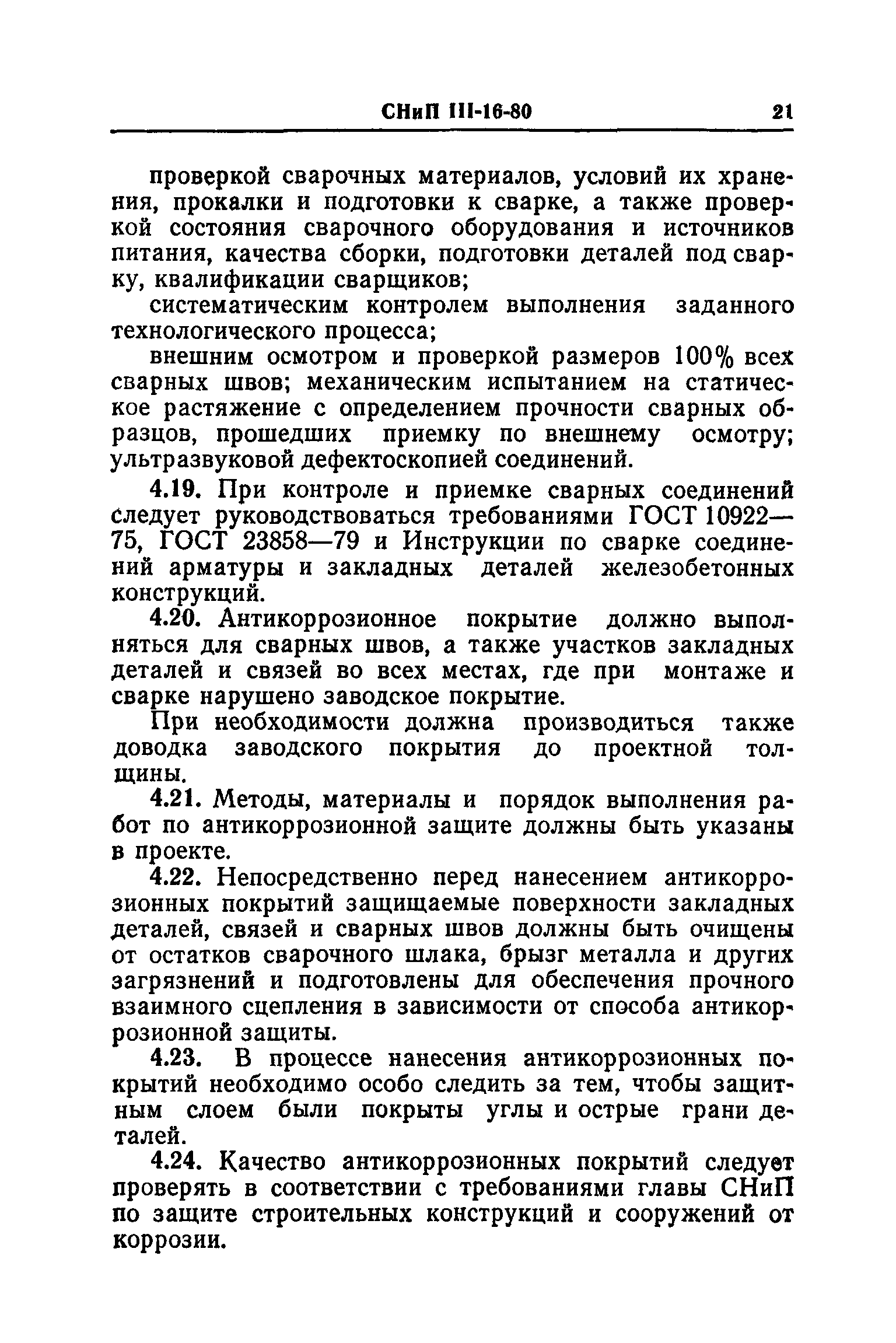 СНиП III-16-80 21

проверкой сварочных материалов, условий их хранения, прокалки и подготовки к сварке, а также проверкой состояния сварочного оборудования и источников питания, качества сборки, подготовки деталей под сварку, квалификации сварщиков;

систематическим контролем выполнения заданного технологического процесса;

внешним осмотром и проверкой размеров 100% всех сварных швов; механическим испытанием на статическое растяжение с определением прочности сварных образцов, прошедших приемку по внешнему осмотру; ультразвуковой дефектоскопией соединений.

4.19. При контроле и приемке сварных соединений следует руководствоваться требованиями ГОСТ 10922—75, ГОСТ 23858—79 и Инструкции по сварке соединений арматуры и закладных деталей железобетонных конструкций.

4.20. Антикоррозионное покрытие должно выполняться для сварных швов, а также участков закладных деталей и связей во всех местах, где при монтаже и сварке нарушено заводское покрытие.

При необходимости должна производиться также доводка заводского покрытия до проектной толщины.

4.21. Методы, материалы и порядок выполнения работ по антикоррозионной защите должны быть указаны в проекте.

4.22. Непосредственно перед нанесением антикоррозионных покрытий защищаемые поверхности закладных деталей, связей и сварных швов должны быть очищены от остатков сварочного шлака, брызг металла и других загрязнений и подготовлены для обеспечения прочного взаимного сцепления в зависимости от способа антикоррозионной защиты.

4.23. В процессе нанесения антикоррозионных покрытий необходимо особо следить за тем, чтобы защитным слоем были покрыты углы и острые грани деталей.

4.24. Качество антикоррозионных покрытий следует проверять в соответствии с требованиями главы СНиП по защите строительных конструкций и сооружений от коррозии.